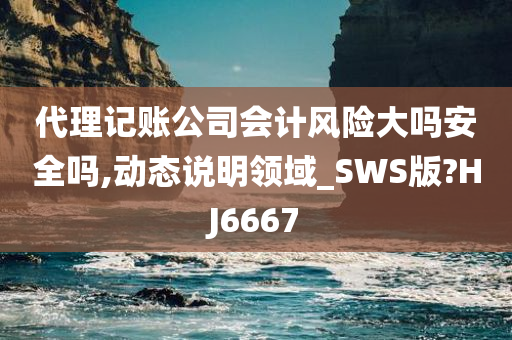 代理记账公司会计风险大吗安全吗,动态说明领域_SWS版?HJ6667